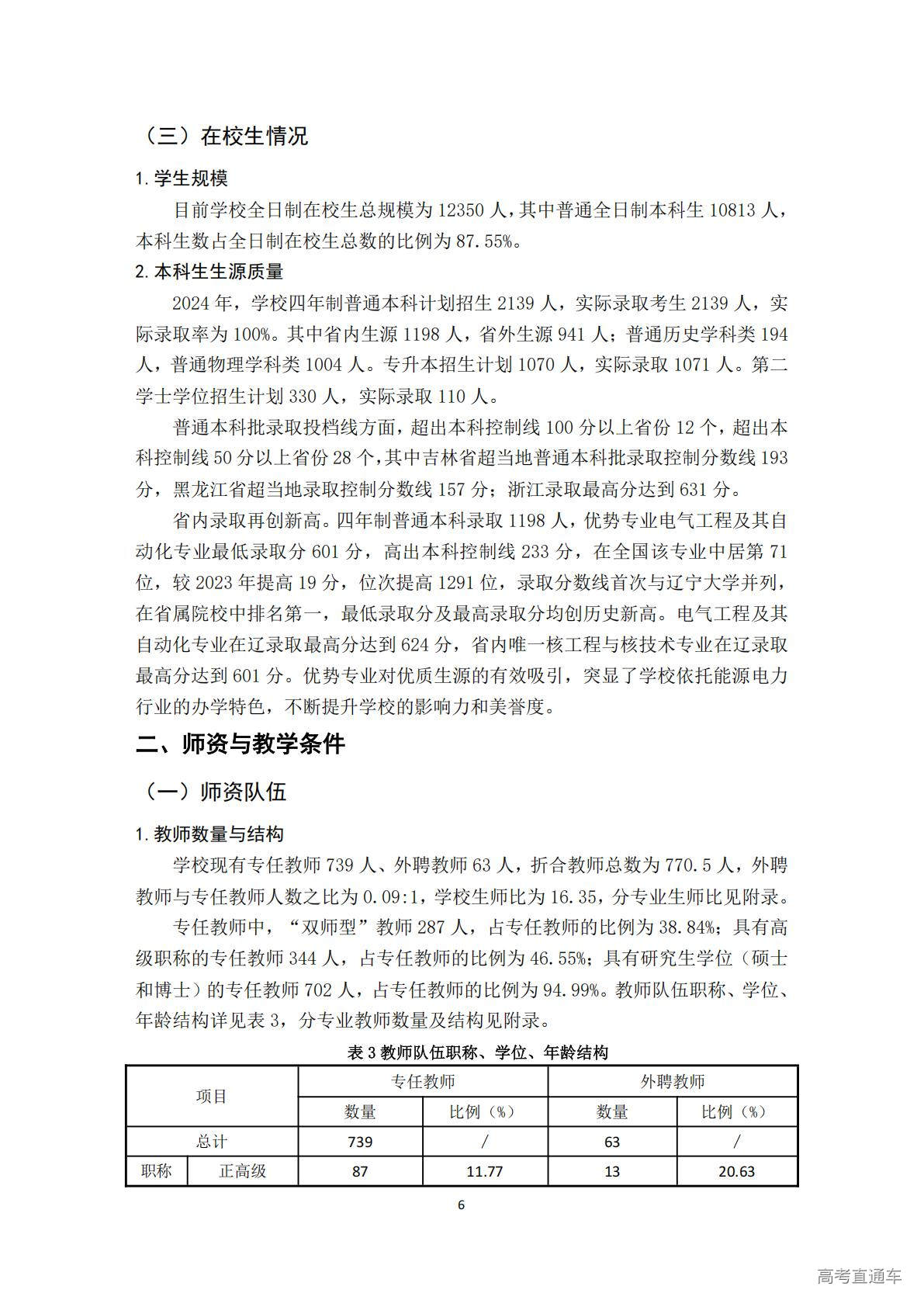 （三）在校生情况

1. 学生规模

目前学校全日制在校生总规模为 12350 人，其中普通全日制本科生 10813 人，本科生数占全日制在校生总数的比例为 87.55%。

2. 本科生生源质量

2024 年，学校四年制普通本科计划招生 2139 人，实际录取考生 2139 人，实际录取率为 100%。其中省内生源 1198 人，省外生源 941 人；普通历史学科类 194 人，普通物理学科类 1004 人。专升本招生计划 1070 人，实际录取 1071 人。第二学士学位招生计划 330 人，实际录取 110 人。

普通本科批录取投档线方面，超出本科控制线 100 分以上省份 12 个，超出本科控制线 50 分以上省份 28 个，其中吉林省超当地普通本科批录取控制分数线 193 分，黑龙江省超当地录取控制分数线 157 分；浙江录取最高分达到 631 分。

省内录取再创新高。四年制普通本科录取 1198 人，优势专业电气工程及其自动化专业最低录取分 601 分，高出本科控制线 233 分，在全国该专业中居第 71 位，较 2023 年提高 19 分，位次提高 1291 位，录取分数线首次与辽宁大学并列，在省属院校中排名第一，最低录取分及最高录取分均创历史新高。电气工程及其自动化专业在辽录取最高分达到 624 分，省内唯一核工程与核技术专业在辽录取最高分达到 601 分。优势专业对优质生源的有效吸引，突显了学校依托能源电力行业的办学特色，不断提升学校的影响力和美誉度。

二、师资与教学条件

（一）师资队伍

1. 教师数量与结构

学校现有专任教师 739 人、外聘教师 63 人，折合教师总数为 770.5 人，外聘教师与专任教师人数之比为 0.09:1，学校生师比为 16.35，分专业生师比见附录。

专任教师中，“双师型”教师 287 人，占专任教师的比例为 38.84%；具有高级职称的专任教师 344 人，占专任教师的比例为 46.55%；具有研究生学位（硕士和博士）的专任教师 702 人，占专任教师的比例为 94.99%。教师队伍职称、学位、年龄结构详见表 3，分专业教师数量及结构见附录。

表 3 教师队伍职称、学位、年龄结构

| 项目 | | 专任教师 | | 外聘教师 | |
|---|---|---|---|---|---|
| | | 数量 | 比例（%） | 数量 | 比例（%） |
| 总计 | | 739 | / | 63 | / |
| 职称 | 正高级 | 87 | 11.77 | 13 | 20.63 |

6

高考直通车